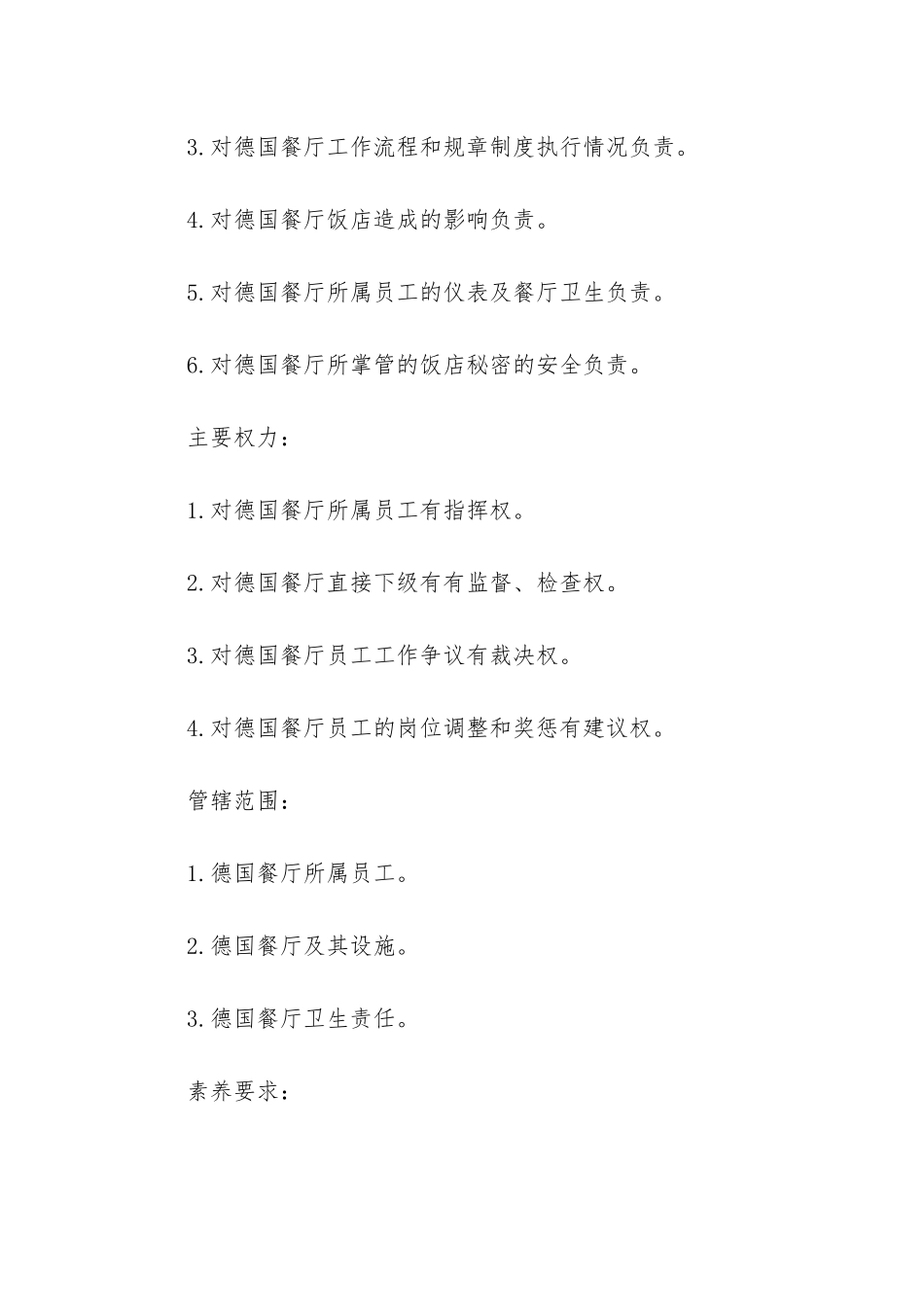 3.对德国餐厅工作流程和规章制度执行情况负责。

4.对德国餐厅饭店造成的影响负责。

5.对德国餐厅所属员工的仪表及餐厅卫生负责。

6.对德国餐厅所掌管的饭店秘密的安全负责。

主要权力：

1.对德国餐厅所属员工有指挥权。

2.对德国餐厅直接下级有有监督、检查权。

3.对德国餐厅员工工作争议有裁决权。

4.对德国餐厅员工的岗位调整和奖惩有建议权。

管辖范围：

1.德国餐厅所属员工。

2.德国餐厅及其设施。

3.德国餐厅卫生责任。

素养要求：